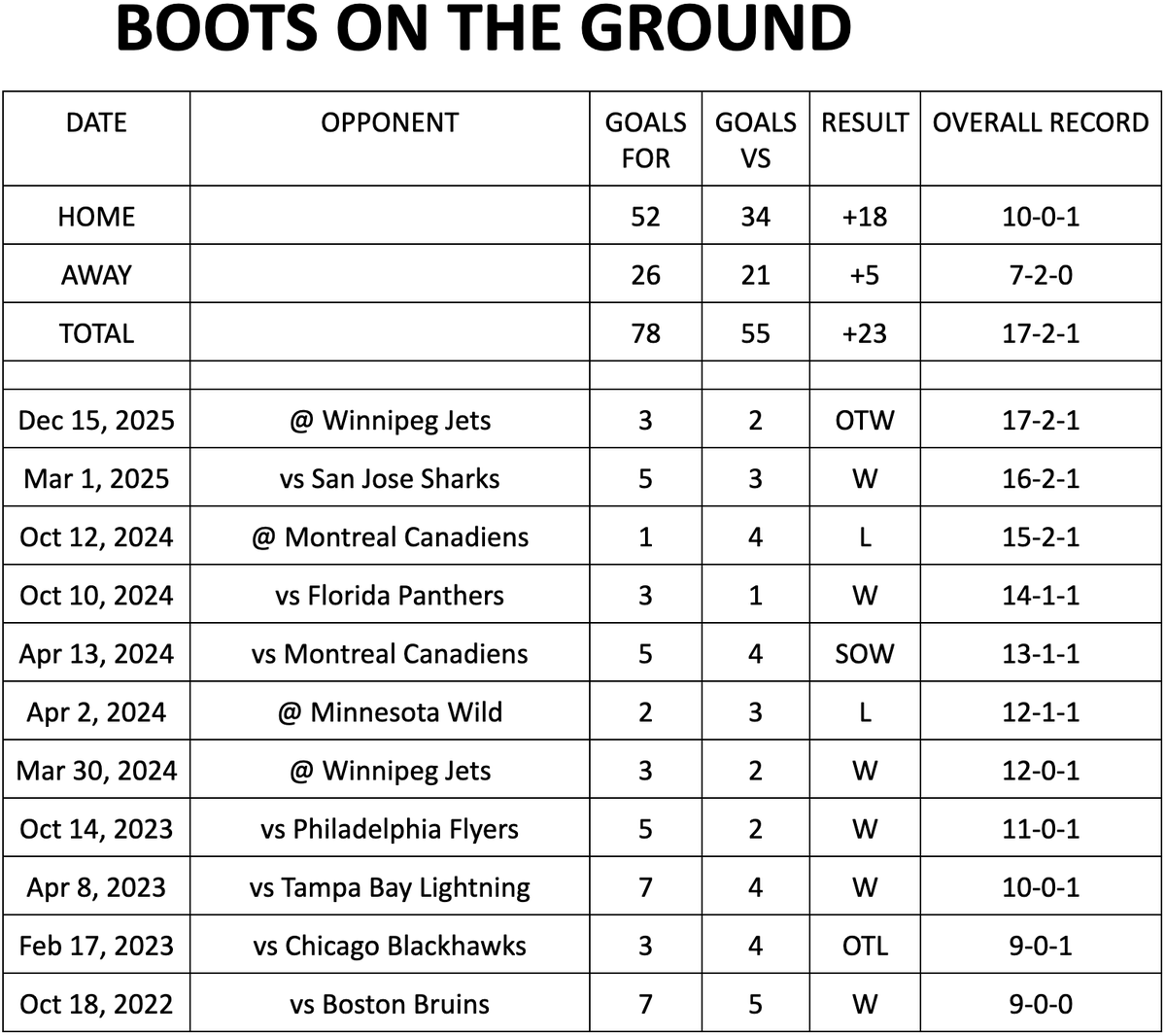 BOOTS ON THE GROUND

| DATE | OPPONENT | GOALS FOR | GOALS VS | RESULT | OVERALL RECORD |
|---|---|---|---|---|---|
| HOME | | 52 | 34 | +18 | 10-0-1 |
| AWAY | | 26 | 21 | +5 | 7-2-0 |
| TOTAL | | 78 | 55 | +23 | 17-2-1 |
| | | | | | |
| Dec 15, 2025 | @ Winnipeg Jets | 3 | 2 | OTW | 17-2-1 |
| Mar 1, 2025 | vs San Jose Sharks | 5 | 3 | W | 16-2-1 |
| Oct 12, 2024 | @ Montreal Canadiens | 1 | 4 | L | 15-2-1 |
| Oct 10, 2024 | vs Florida Panthers | 3 | 1 | W | 14-1-1 |
| Apr 13, 2024 | vs Montreal Canadiens | 5 | 4 | SOW | 13-1-1 |
| Apr 2, 2024 | @ Minnesota Wild | 2 | 3 | L | 12-1-1 |
| Mar 30, 2024 | @ Winnipeg Jets | 3 | 2 | W | 12-0-1 |
| Oct 14, 2023 | vs Philadelphia Flyers | 5 | 2 | W | 11-0-1 |
| Apr 8, 2023 | vs Tampa Bay Lightning | 7 | 4 | W | 10-0-1 |
| Feb 17, 2023 | vs Chicago Blackhawks | 3 | 4 | OTL | 9-0-1 |
| Oct 18, 2022 | vs Boston Bruins | 7 | 5 | W | 9-0-0 |